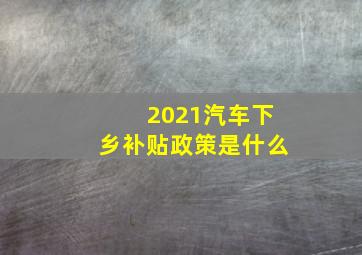 2021汽车下乡补贴政策是什么